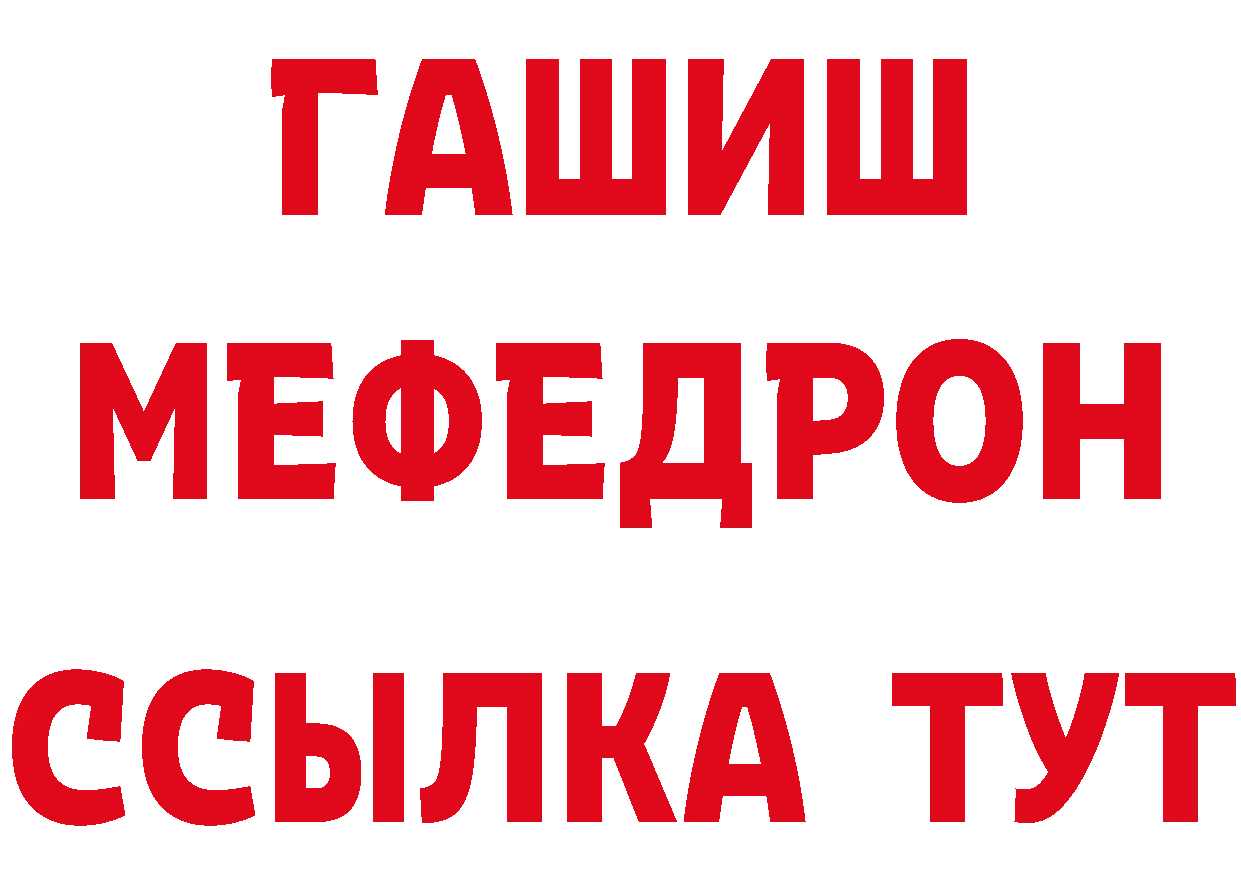 ГАШИШ
МЕФЕДРОН
ССЫЛКА ТУТ